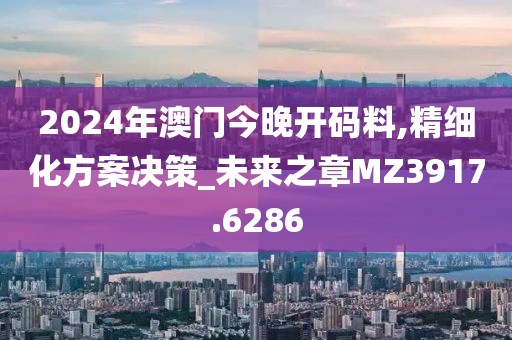 2024年澳门今晚开码料,精细化方案决策_未来之章MZ3917.6286